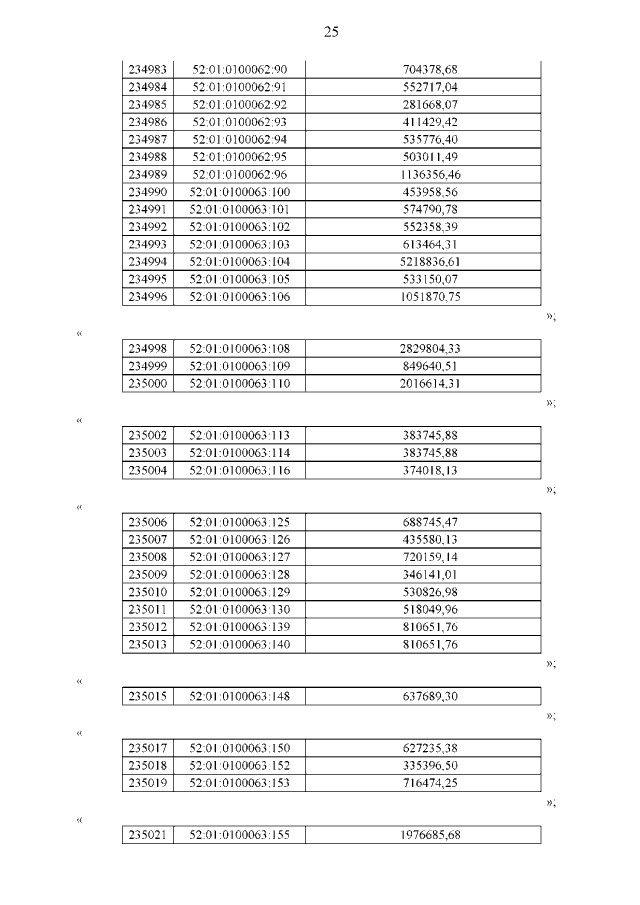 25

| 234983 | 52:01:0100062:90 | 704378,68 |
|---|---|---|
| 234984 | 52:01:0100062:91 | 552717,04 |
| 234985 | 52:01:0100062:92 | 281668,07 |
| 234986 | 52:01:0100062:93 | 411429,42 |
| 234987 | 52:01:0100062:94 | 535776,40 |
| 234988 | 52:01:0100062:95 | 503011,49 |
| 234989 | 52:01:0100062:96 | 1136356,46 |
| 234990 | 52:01:0100063:100 | 453958,56 |
| 234991 | 52:01:0100063:101 | 574790,78 |
| 234992 | 52:01:0100063:102 | 552358,39 |
| 234993 | 52:01:0100063:103 | 613464,31 |
| 234994 | 52:01:0100063:104 | 5218836,61 |
| 234995 | 52:01:0100063:105 | 533150,07 |
| 234996 | 52:01:0100063:106 | 1051870,75 |

»;

«

| 234998 | 52:01:0100063:108 | 2829804,33 |
|---|---|---|
| 234999 | 52:01:0100063:109 | 849640,51 |
| 235000 | 52:01:0100063:110 | 2016614,31 |

»;

«

| 235002 | 52:01:0100063:113 | 383745,88 |
|---|---|---|
| 235003 | 52:01:0100063:114 | 383745,88 |
| 235004 | 52:01:0100063:116 | 374018,13 |

»;

«

| 235006 | 52:01:0100063:125 | 688745,47 |
|---|---|---|
| 235007 | 52:01:0100063:126 | 435580,13 |
| 235008 | 52:01:0100063:127 | 720159,14 |
| 235009 | 52:01:0100063:128 | 346141,01 |
| 235010 | 52:01:0100063:129 | 530826,98 |
| 235011 | 52:01:0100063:130 | 518049,96 |
| 235012 | 52:01:0100063:139 | 810651,76 |
| 235013 | 52:01:0100063:140 | 810651,76 |

»;

«

| 235015 | 52:01:0100063:148 | 637689,30 |
|---|---|---|

»;

«

| 235017 | 52:01:0100063:150 | 627235,38 |
|---|---|---|
| 235018 | 52:01:0100063:152 | 335396,50 |
| 235019 | 52:01:0100063:153 | 716474,25 |

»;

«

| 235021 | 52:01:0100063:155 | 1976685,68 |
|---|---|---|